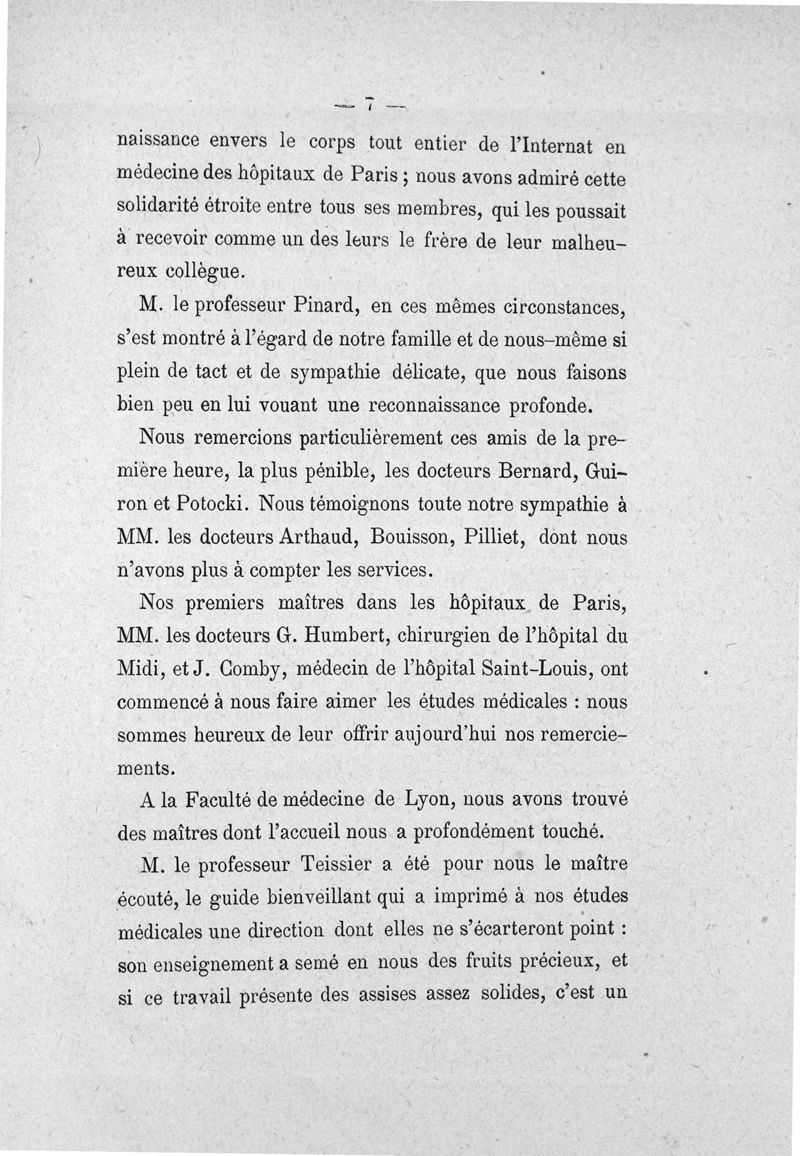 — 7 —

naissance envers le corps tout entier de l'Internat en médecine des hôpitaux de Paris ; nous avons admiré cette solidarité étroite entre tous ses membres, qui les poussait à recevoir comme un des leurs le frère de leur malheureux collègue.

M. le professeur Pinard, en ces mêmes circonstances, s'est montré à l'égard de notre famille et de nous-même si plein de tact et de sympathie délicate, que nous faisons bien peu en lui vouant une reconnaissance profonde.

Nous remercions particulièrement ces amis de la première heure, la plus pénible, les docteurs Bernard, Guiron et Potocki. Nous témoignons toute notre sympathie à MM. les docteurs Arthaud, Bouisson, Pilliet, dont nous n'avons plus à compter les services.

Nos premiers maîtres dans les hôpitaux de Paris, MM. les docteurs G. Humbert, chirurgien de l'hôpital du Midi, et J. Comby, médecin de l'hôpital Saint-Louis, ont commencé à nous faire aimer les études médicales : nous sommes heureux de leur offrir aujourd'hui nos remerciements.

A la Faculté de médecine de Lyon, nous avons trouvé des maîtres dont l'accueil nous a profondément touché.

M. le professeur Teissier a été pour nous le maître écouté, le guide bienveillant qui a imprimé à nos études médicales une direction dont elles ne s'écarteront point : son enseignement a semé en nous des fruits précieux, et si ce travail présente des assises assez solides, c'est un